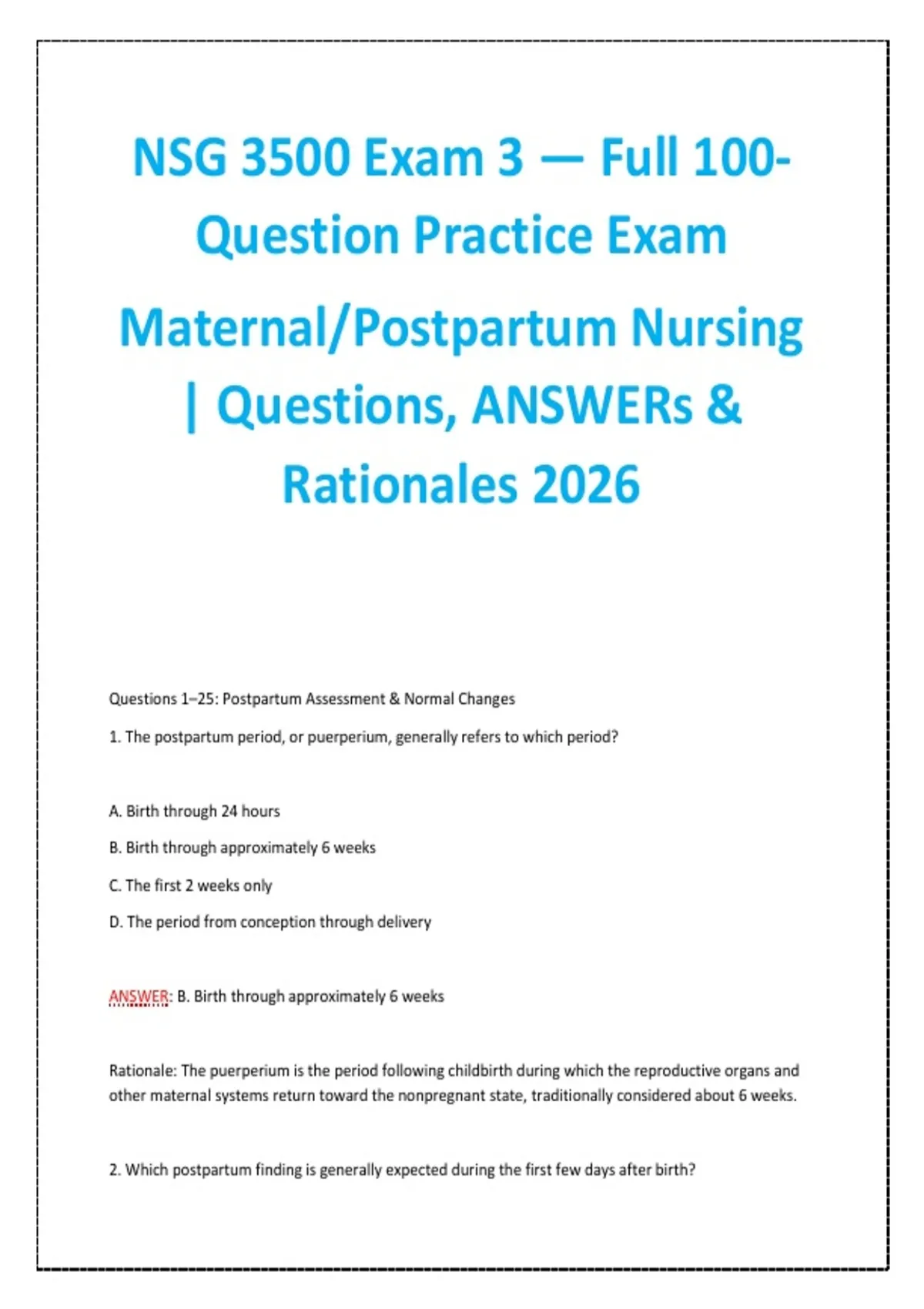 NSG 3500 Exam 3 — Full 100-Question Practice Exam

Maternal/Postpartum Nursing | Questions, ANSWERs & Rationales 2026

Questions 1–25: Postpartum Assessment & Normal Changes

1. The postpartum period, or puerperium, generally refers to which period?

A. Birth through 24 hours

B. Birth through approximately 6 weeks

C. The first 2 weeks only

D. The period from conception through delivery

ANSWER: B. Birth through approximately 6 weeks

Rationale: The puerperium is the period following childbirth during which the reproductive organs and other maternal systems return toward the nonpregnant state, traditionally considered about 6 weeks.

2. Which postpartum finding is generally expected during the first few days after birth?